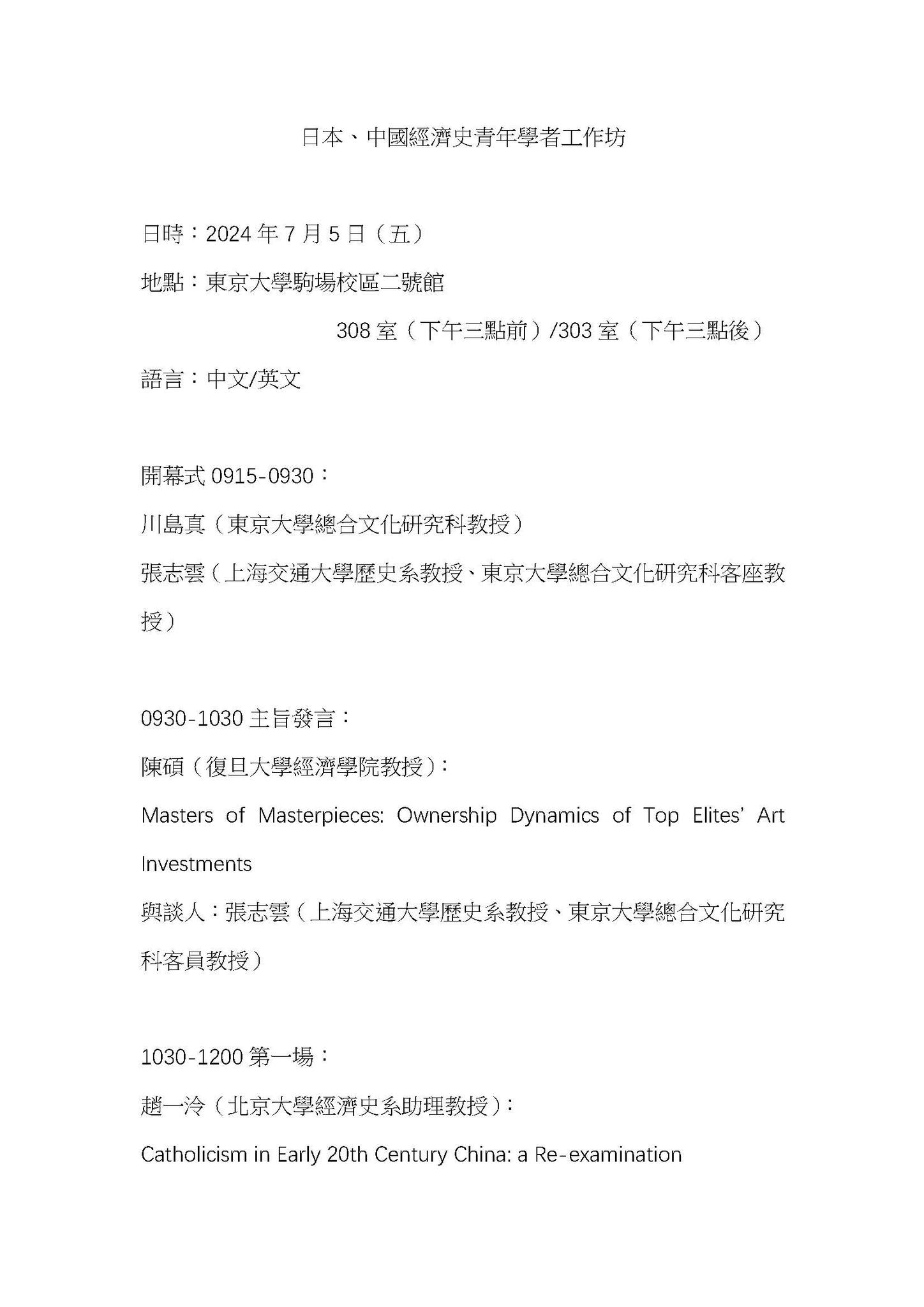 日本、中國經濟史青年學者工作坊

日時：2024 年 7 月 5 日（五）

地點：東京大學駒場校區二號館

308 室（下午三點前）/303 室（下午三點後）

語言：中文/英文

開幕式 0915-0930：

川島真（東京大學總合文化研究科教授）

張志雲（上海交通大學歷史系教授、東京大學總合文化研究科客座教授）

0930-1030 主旨發言：

陳碩（復旦大學經濟學院教授）：

Masters of Masterpieces: Ownership Dynamics of Top Elites' Art Investments

與談人：張志雲（上海交通大學歷史系教授、東京大學總合文化研究科客員教授）

1030-1200 第一場：

趙一泠（北京大學經濟史系助理教授）：

Catholicism in Early 20th Century China: a Re-examination